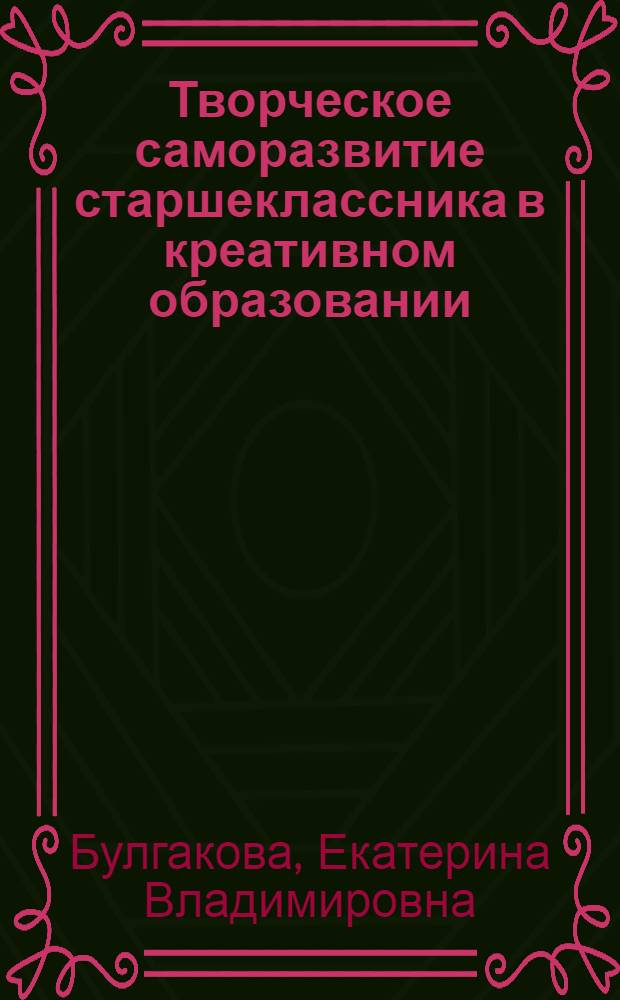 Творческое саморазвитие старшеклассника в креативном образовании

Булгакова, Екатерина Владимировна